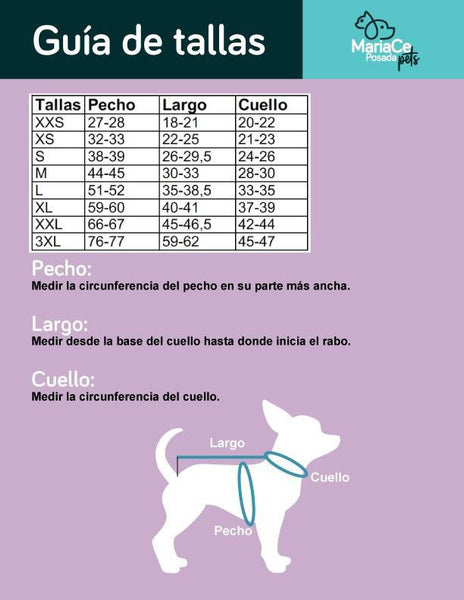 Guía de tallas

MariaCe Posada pets

| Tallas | Pecho | Largo | Cuello |
|---|---|---|---|
| XXS | 27-28 | 18-21 | 20-22 |
| XS | 32-33 | 22-25 | 21-23 |
| S | 38-39 | 26-29,5 | 24-26 |
| M | 44-45 | 30-33 | 28-30 |
| L | 51-52 | 35-38,5 | 33-35 |
| XL | 59-60 | 40-41 | 37-39 |
| XXL | 66-67 | 45-46,5 | 42-44 |
| 3XL | 76-77 | 59-62 | 45-47 |

Pecho:
Medir la circunferencia del pecho en su parte más ancha.

Largo:
Medir desde la base del cuello hasta donde inicia el rabo.

Cuello:
Medir la circunferencia del cuello.

Largo

Cuello

Pecho